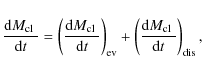 $\frac{\mathrm{d}M_{\mathrm{cl}}}{\mathrm{d}t} = \left(\frac{\mathrm{d}M_{\mathrm{cl}}}{\mathrm{d}t}\right)_{\mathrm{ev}} + \left(\frac{\mathrm{d}M_{\mathrm{cl}}}{\mathrm{d}t}\right)_{\mathrm{dis}},$